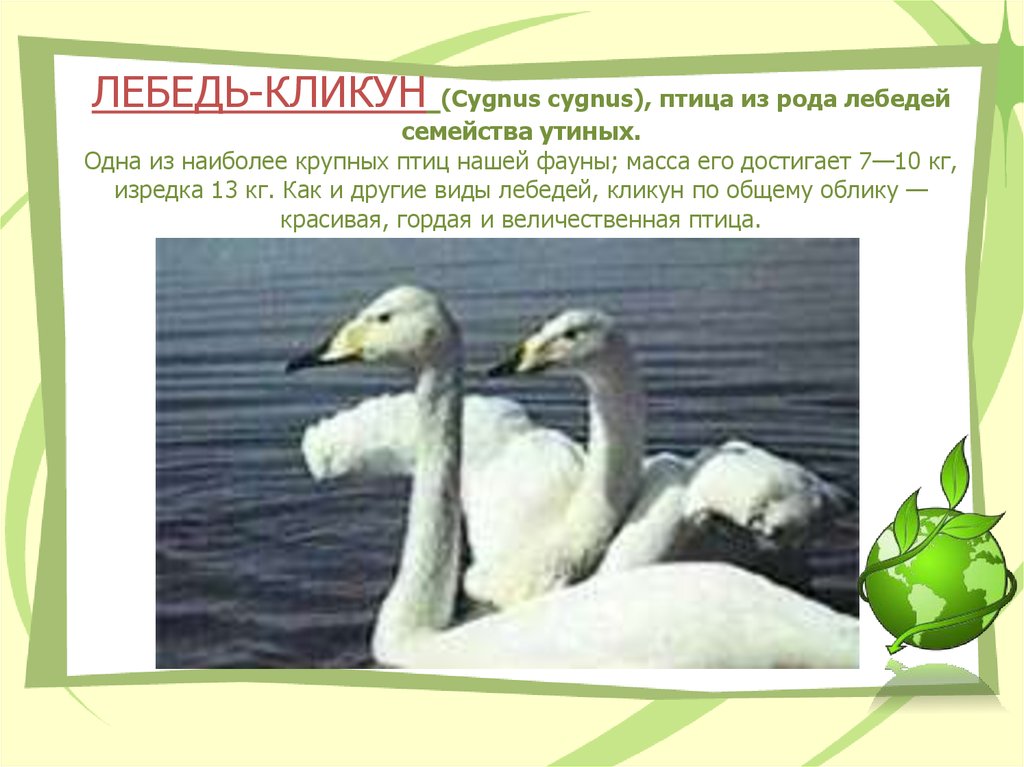 ЛЕБЕДЬ-КЛИКУН (Cygnus cygnus), птица из рода лебедей семейства утиных.
Одна из наиболее крупных птиц нашей фауны; масса его достигает 7—10 кг, изредка 13 кг. Как и другие виды лебедей, кликун по общему облику — красивая, гордая и величественная птица.